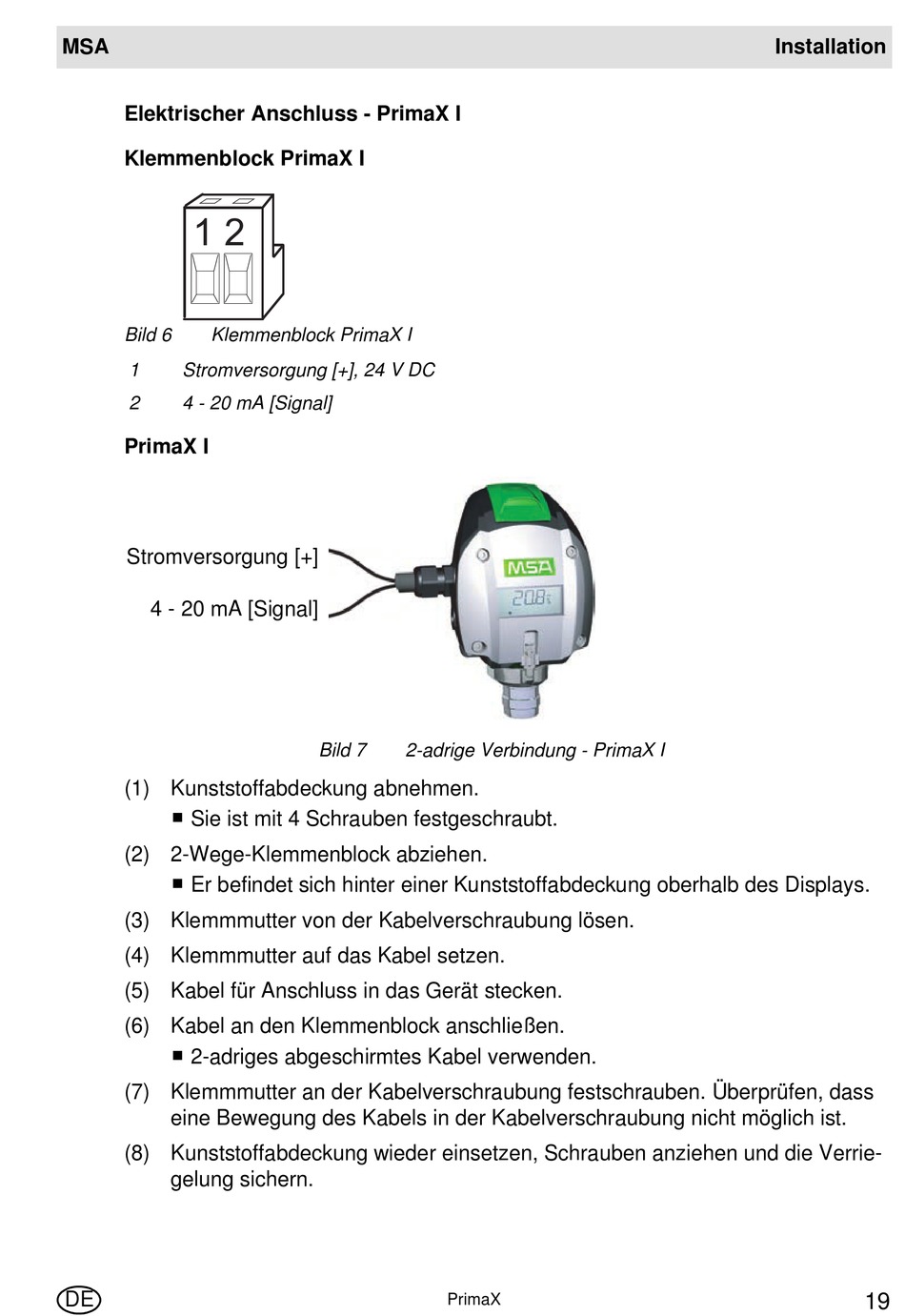 MSA Installation

Elektrischer Anschluss - PrimaX I

Klemmenblock PrimaX I

1 2

Bild 6 Klemmenblock PrimaX I

1 Stromversorgung [+], 24 V DC

2 4 - 20 mA [Signal]

PrimaX I

Stromversorgung [+]

4 - 20 mA [Signal]

MSA

20.8

Bild 7 2-adrige Verbindung - PrimaX I

(1) Kunststoffabdeckung abnehmen.
■ Sie ist mit 4 Schrauben festgeschraubt.

(2) 2-Wege-Klemmenblock abziehen.
■ Er befindet sich hinter einer Kunststoffabdeckung oberhalb des Displays.

(3) Klemmmutter von der Kabelverschraubung lösen.

(4) Klemmmutter auf das Kabel setzen.

(5) Kabel für Anschluss in das Gerät stecken.

(6) Kabel an den Klemmenblock anschließen.
■ 2-adriges abgeschirmtes Kabel verwenden.

(7) Klemmmutter an der Kabelverschraubung festschrauben. Überprüfen, dass eine Bewegung des Kabels in der Kabelverschraubung nicht möglich ist.

(8) Kunststoffabdeckung wieder einsetzen, Schrauben anziehen und die Verriegelung sichern.

DE PrimaX 19